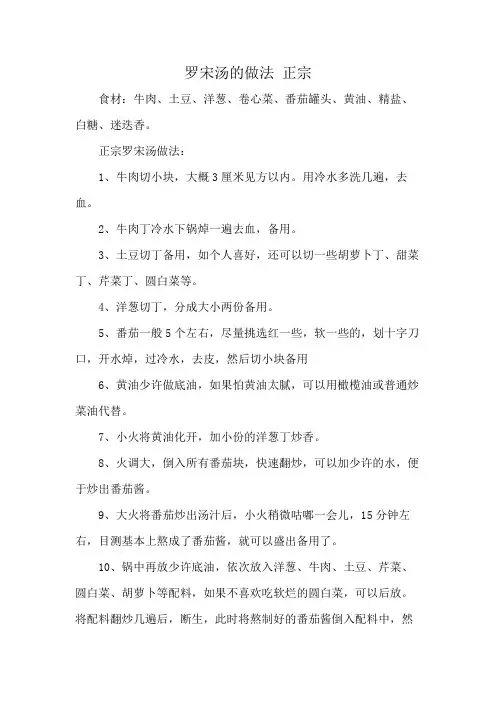 罗宋汤的做法 正宗

食材：牛肉、土豆、洋葱、卷心菜、番茄罐头、黄油、精盐、白糖、迷迭香。

正宗罗宋汤做法：

1、牛肉切小块，大概3厘米见方以内。用冷水多洗几遍，去血。

2、牛肉丁冷水下锅焯一遍去血，备用。

3、土豆切丁备用，如个人喜好，还可以切一些胡萝卜丁、甜菜丁、芹菜丁、圆白菜等。

4、洋葱切丁，分成大小两份备用。

5、番茄一般5个左右，尽量挑选红一些，软一些的，划十字刀口，开水焯，过冷水，去皮，然后切小块备用

6、黄油少许做底油，如果怕黄油太腻，可以用橄榄油或普通炒菜油代替。

7、小火将黄油化开，加小份的洋葱丁炒香。

8、火调大，倒入所有番茄块，快速翻炒，可以加少许的水，便于炒出番茄酱。

9、大火将番茄炒出汤汁后，小火稍微咕嘟一会儿，15分钟左右，目测基本上熬成了番茄酱，就可以盛出备用了。

10、锅中再放少许底油，依次放入洋葱、牛肉、土豆、芹菜、圆白菜、胡萝卜等配料，如果不喜欢吃软烂的圆白菜，可以后放。将配料翻炒几遍后，断生，此时将熬制好的番茄酱倒入配料中，然